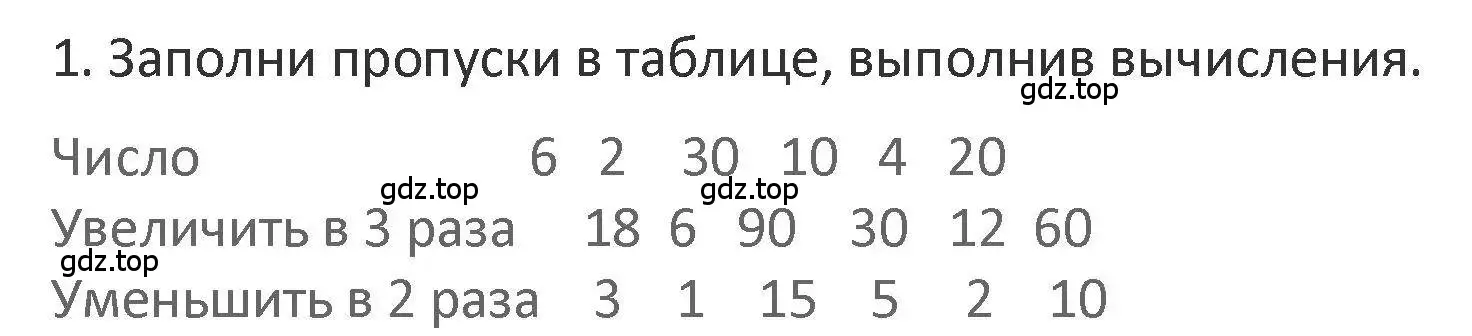 1. Заполни пропуски в таблице, выполнив вычисления.
gdz.top

| Число | 6 | 2 | 30 | 10 | 4 | 20 |
|---|---|---|---|---|---|---|
| Увеличить в 3 раза | 18 | 6 | 90 | 30 | 12 | 60 |
| Уменьшить в 2 раза | 3 | 1 | 15 | 5 | 2 | 10 |

gdz.top gdz.top gdz.top